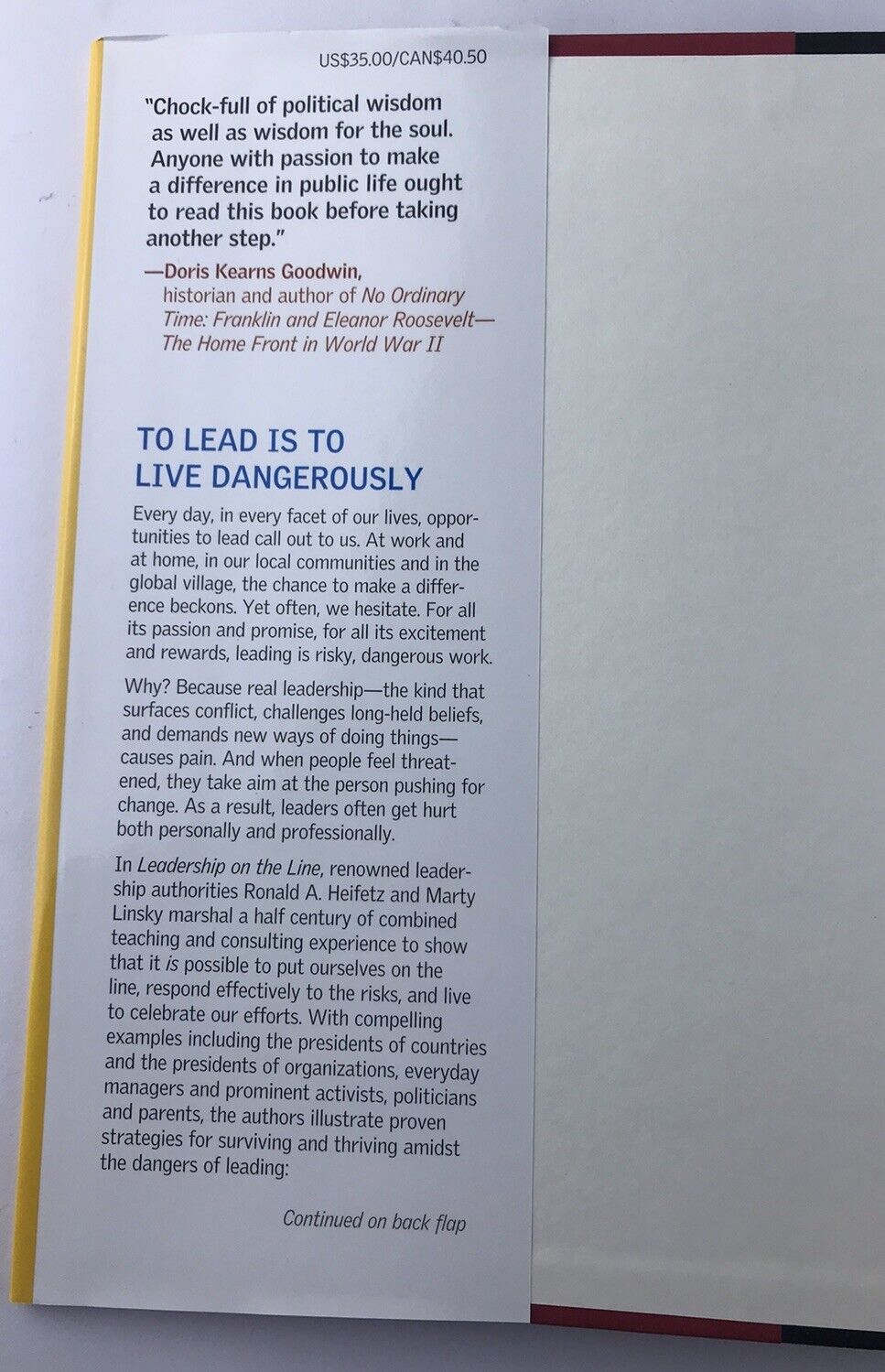 US$35.00/CAN$40.50

"Chock-full of political wisdom as well as wisdom for the soul. Anyone with passion to make a difference in public life ought to read this book before taking another step."

—Doris Kearns Goodwin, historian and author of No Ordinary Time: Franklin and Eleanor Roosevelt—The Home Front in World War II

TO LEAD IS TO LIVE DANGEROUSLY

Every day, in every facet of our lives, opportunities to lead call out to us. At work and at home, in our local communities and in the global village, the chance to make a difference beckons. Yet often, we hesitate. For all its passion and promise, for all its excitement and rewards, leading is risky, dangerous work.

Why? Because real leadership—the kind that surfaces conflict, challenges long-held beliefs, and demands new ways of doing things—causes pain. And when people feel threatened, they take aim at the person pushing for change. As a result, leaders often get hurt both personally and professionally.

In Leadership on the Line, renowned leadership authorities Ronald A. Heifetz and Marty Linsky marshal a half century of combined teaching and consulting experience to show that it is possible to put ourselves on the line, respond effectively to the risks, and live to celebrate our efforts. With compelling examples including the presidents of countries and the presidents of organizations, everyday managers and prominent activists, politicians and parents, the authors illustrate proven strategies for surviving and thriving amidst the dangers of leading:

Continued on back flap